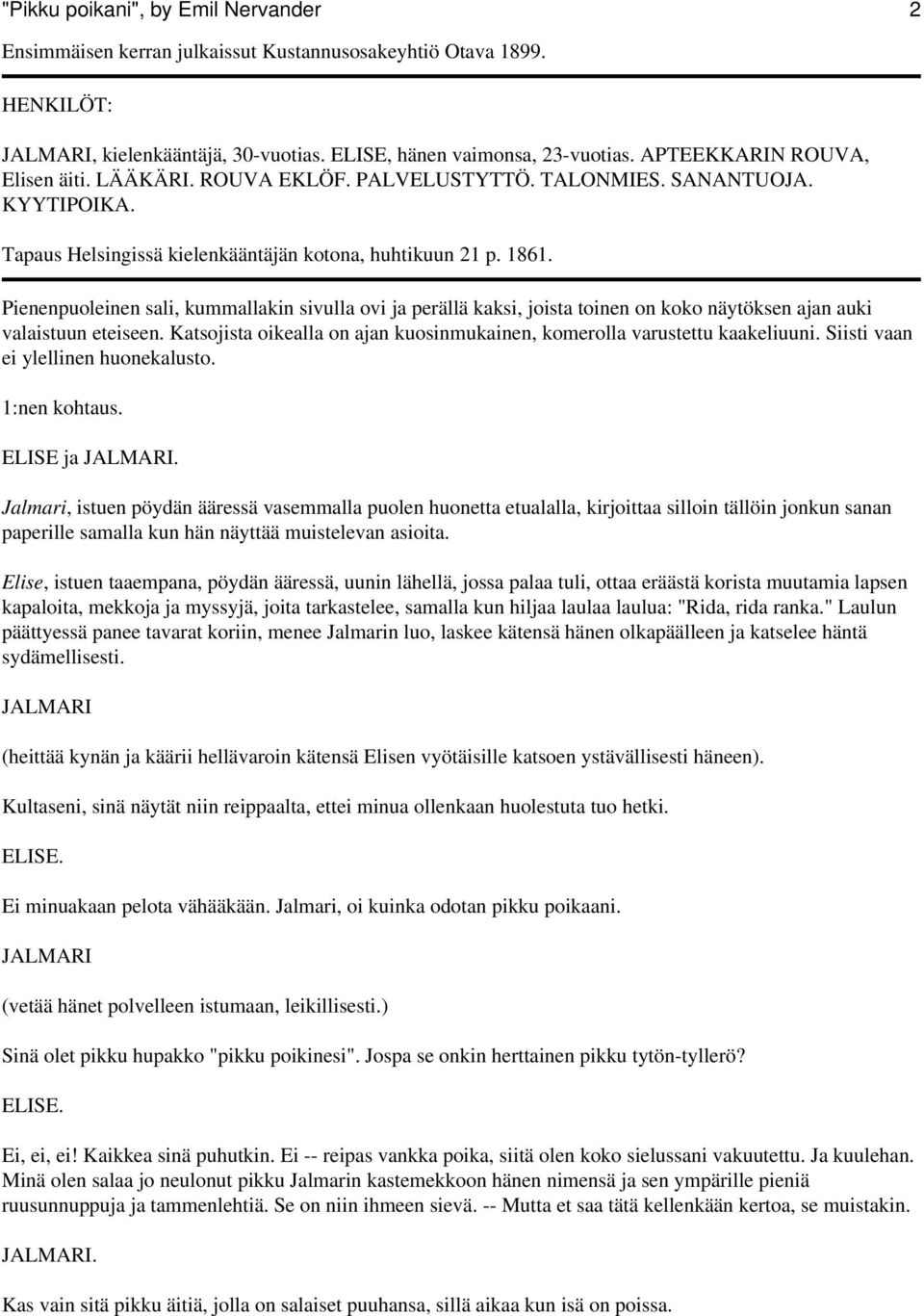 "Pikku poikani", by Emil Nervander 2

Ensimmäisen kerran julkaissut Kustannusosakeyhtiö Otava 1899.

HENKILÖT:

JALMARI, kielenkääntäjä, 30-vuotias. ELISE, hänen vaimonsa, 23-vuotias. APTEEKKARIN ROUVA, Elisen äiti. LÄÄKÄRI. ROUVA EKLÖF. PALVELUSTYTTÖ. TALONMIES. SANANTUOJA. KYYTIPOIKA.

Tapaus Helsingissä kielenkääntäjän kotona, huhtikuun 21 p. 1861.

Pienenpuoleinen sali, kummallakin sivulla ovi ja perällä kaksi, joista toinen on koko näytöksen ajan auki valaistuun eteiseen. Katsojista oikealla on ajan kuosinmukainen, komerolla varustettu kaakeliuuni. Siisti vaan ei ylellinen huonekalusto.

1:nen kohtaus.

ELISE ja JALMARI.

Jalmari, istuen pöydän ääressä vasemmalla puolen huonetta etualalla, kirjoittaa silloin tällöin jonkun sanan paperille samalla kun hän näyttää muistelevan asioita.

Elise, istuen taaempana, pöydän ääressä, uunin lähellä, jossa palaa tuli, ottaa eräästä korista muutamia lapsen kapaloita, mekkoja ja myssyjä, joita tarkastelee, samalla kun hiljaa laulaa laulua: "Rida, rida ranka." Laulun päättyessä panee tavarat koriin, menee Jalmarin luo, laskee kätensä hänen olkapäälleen ja katselee häntä sydämellisesti.

JALMARI

(heittää kynän ja käärii hellävaroin kätensä Elisen vyötäisille katsoen ystävällisesti häneen).

Kultaseni, sinä näytät niin reippaalta, ettei minua ollenkaan huolestuta tuo hetki.

ELISE.

Ei minuakaan pelota vähääkään. Jalmari, oi kuinka odotan pikku poikaani.

JALMARI

(vetää hänet polvelleen istumaan, leikillisesti.)

Sinä olet pikku hupakko "pikku poikinesi". Jospa se onkin herttainen pikku tytön-tyllerö?

ELISE.

Ei, ei, ei! Kaikkea sinä puhutkin. Ei -- reipas vankka poika, siitä olen koko sielussani vakuutettu. Ja kuulehan. Minä olen salaa jo neulonut pikku Jalmarin kastemekkoon hänen nimensä ja sen ympärille pieniä ruusunnuppuja ja tammenlehtiä. Se on niin ihmeen sievä. -- Mutta et saa tätä kellenkään kertoa, se muistakin.

JALMARI.

Kas vain sitä pikku äitiä, jolla on salaiset puuhansa, sillä aikaa kun isä on poissa.